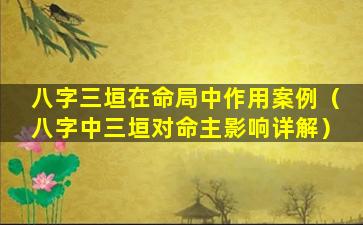 八字三垣在命局中作用案例（八字中三垣对命主影响详解）